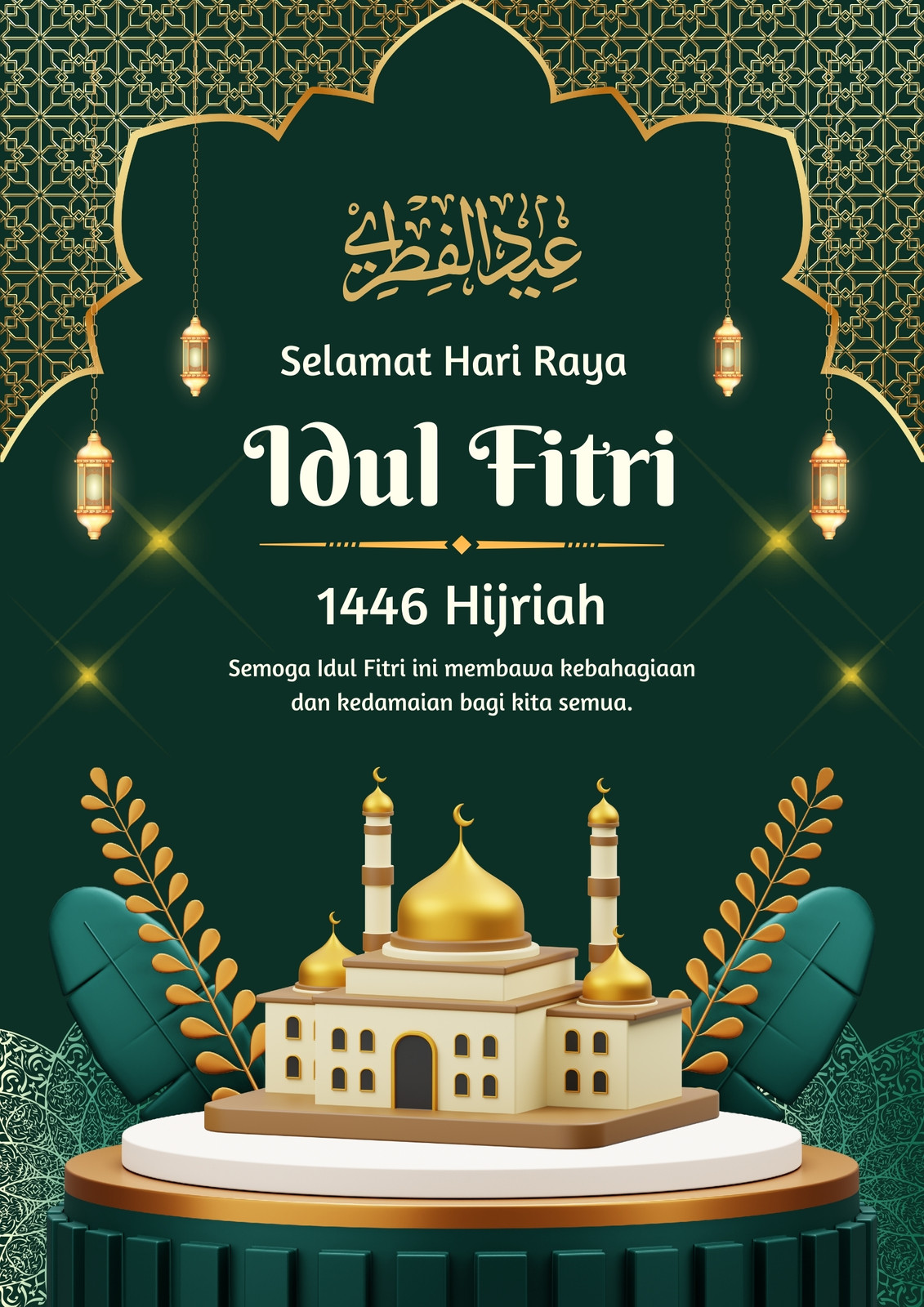 عيد الفطر

Selamat Hari Raya

Idul Fitri

1446 Hijriah

Semoga Idul Fitri ini membawa kebahagiaan dan kedamaian bagi kita semua.